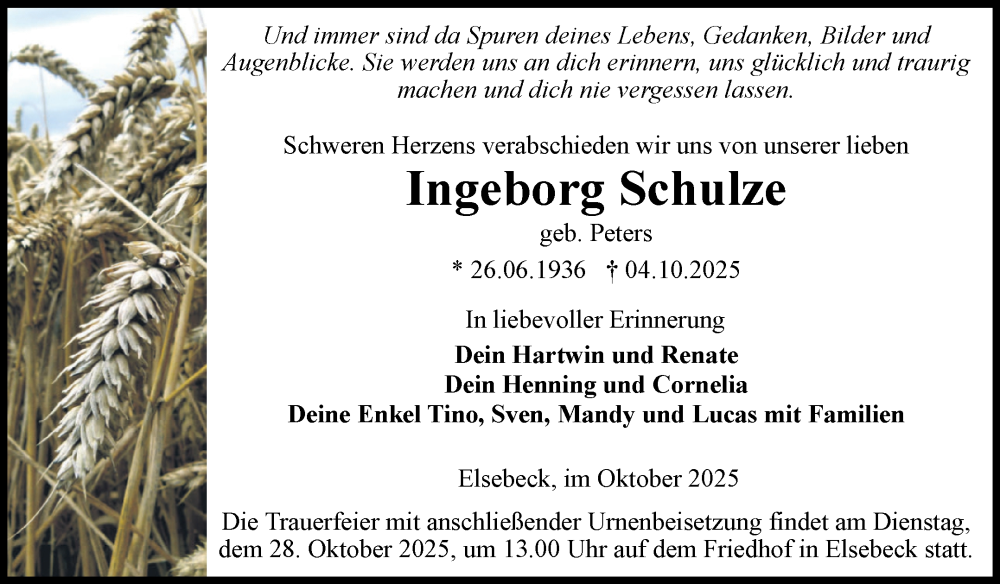 Und immer sind da Spuren deines Lebens, Gedanken, Bilder und Augenblicke. Sie werden uns an dich erinnern, uns glücklich und traurig machen und dich nie vergessen lassen.

Schweren Herzens verabschieden wir uns von unserer lieben

Ingeborg Schulze

geb. Peters

* 26.06.1936 † 04.10.2025

In liebevoller Erinnerung

Dein Hartwin und Renate
Dein Henning und Cornelia
Deine Enkel Tino, Sven, Mandy und Lucas mit Familien

Elsebeck, im Oktober 2025

Die Trauerfeier mit anschließender Urnenbeisetzung findet am Dienstag, dem 28. Oktober 2025, um 13.00 Uhr auf dem Friedhof in Elsebeck statt.